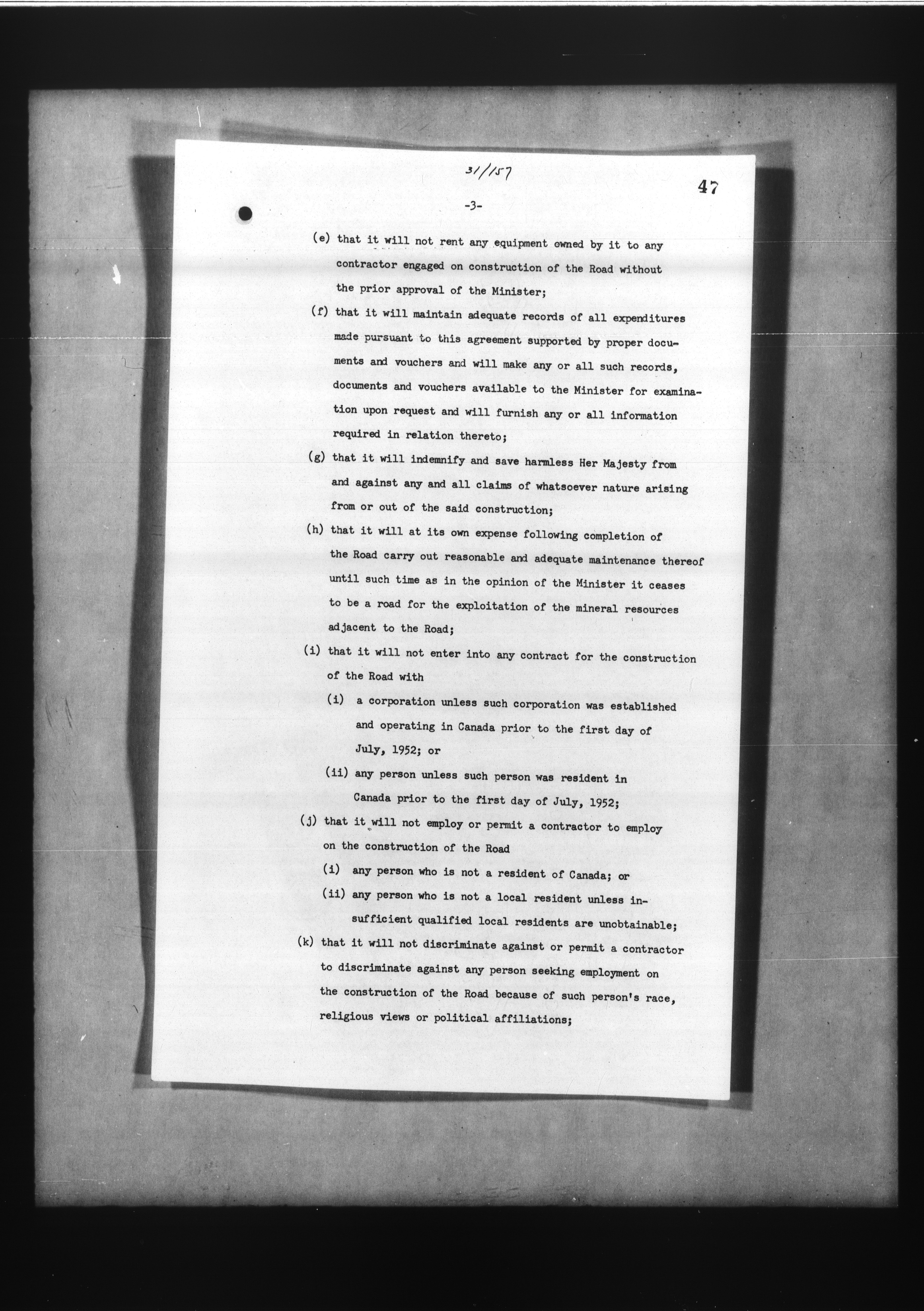 31/157

47

-3-

(e) that it will not rent any equipment owned by it to any contractor engaged on construction of the Road without the prior approval of the Minister;

(f) that it will maintain adequate records of all expenditures made pursuant to this agreement supported by proper documents and vouchers and will make any or all such records, documents and vouchers available to the Minister for examination upon request and will furnish any or all information required in relation thereto;

(g) that it will indemnify and save harmless Her Majesty from and against any and all claims of whatsoever nature arising from or out of the said construction;

(h) that it will at its own expense following completion of the Road carry out reasonable and adequate maintenance thereof until such time as in the opinion of the Minister it ceases to be a road for the exploitation of the mineral resources adjacent to the Road;

(i) that it will not enter into any contract for the construction of the Road with

(i) a corporation unless such corporation was established and operating in Canada prior to the first day of July, 1952; or

(ii) any person unless such person was resident in Canada prior to the first day of July, 1952;

(j) that it will not employ or permit a contractor to employ on the construction of the Road

(i) any person who is not a resident of Canada; or

(ii) any person who is not a local resident unless insufficient qualified local residents are unobtainable;

(k) that it will not discriminate against or permit a contractor to discriminate against any person seeking employment on the construction of the Road because of such person's race, religious views or political affiliations;